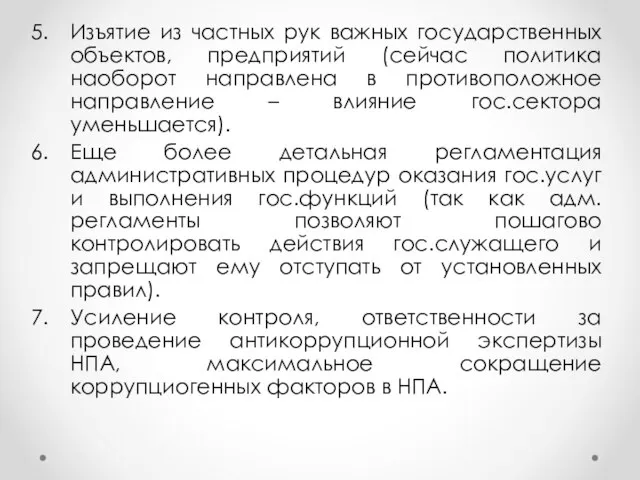 5. Изъятие из частных рук важных государственных объектов, предприятий (сейчас политика наоборот направлена в противоположное направление – влияние гос.сектора уменьшается).

6. Еще более детальная регламентация административных процедур оказания гос.услуг и выполнения гос.функций (так как адм. регламенты позволяют пошагово контролировать действия гос.служащего и запрещают ему отступать от установленных правил).

7. Усиление контроля, ответственности за проведение антикоррупционной экспертизы НПА, максимальное сокращение коррупциогенных факторов в НПА.